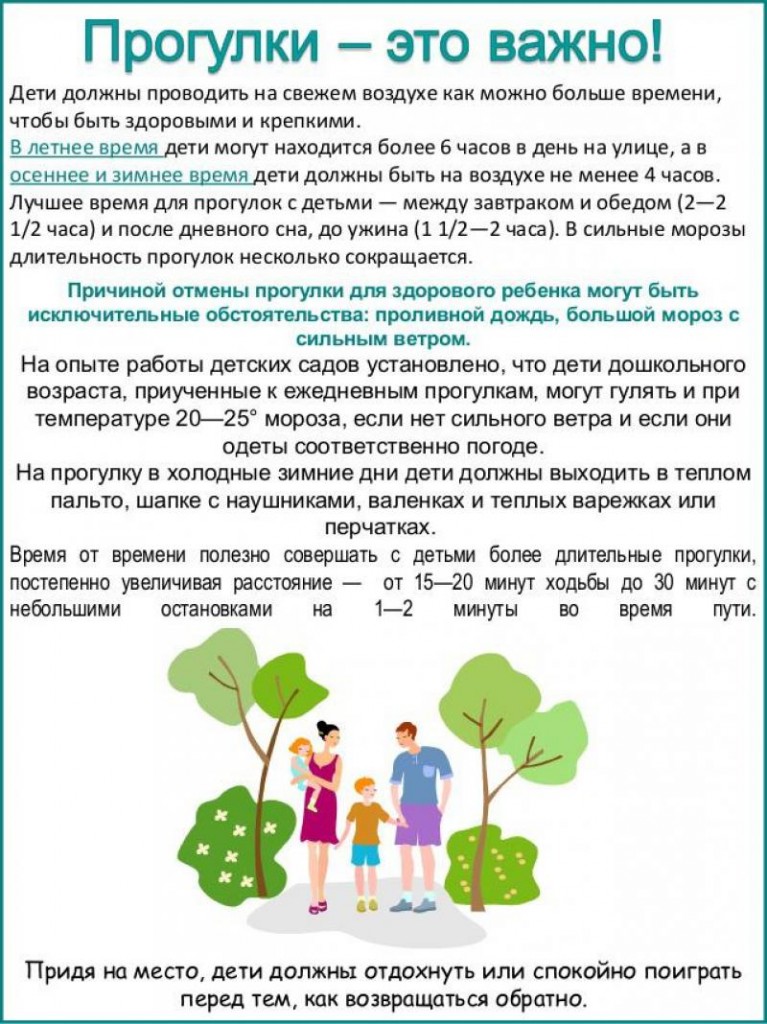 Прогулки – это важно!

Дети должны проводить на свежем воздухе как можно больше времени, чтобы быть здоровыми и крепкими.
В летнее время дети могут находится более 6 часов в день на улице, а в осеннее и зимнее время дети должны быть на воздухе не менее 4 часов.
Лучшее время для прогулок с детьми — между завтраком и обедом (2—2 1/2 часа) и после дневного сна, до ужина (1 1/2—2 часа). В сильные морозы длительность прогулок несколько сокращается.

Причиной отмены прогулки для здорового ребенка могут быть исключительные обстоятельства: проливной дождь, большой мороз с сильным ветром.

На опыте работы детских садов установлено, что дети дошкольного возраста, приученные к ежедневным прогулкам, могут гулять и при температуре 20—25° мороза, если нет сильного ветра и если они одеты соответственно погоде.
На прогулку в холодные зимние дни дети должны выходить в теплом пальто, шапке с наушниками, валенках и теплых варежках или перчатках.

Время от времени полезно совершать с детьми более длительные прогулки, постепенно увеличивая расстояние — от 15—20 минут ходьбы до 30 минут с небольшими остановками на 1—2 минуты во время пути.

Придя на место, дети должны отдохнуть или спокойно поиграть перед тем, как возвращаться обратно.